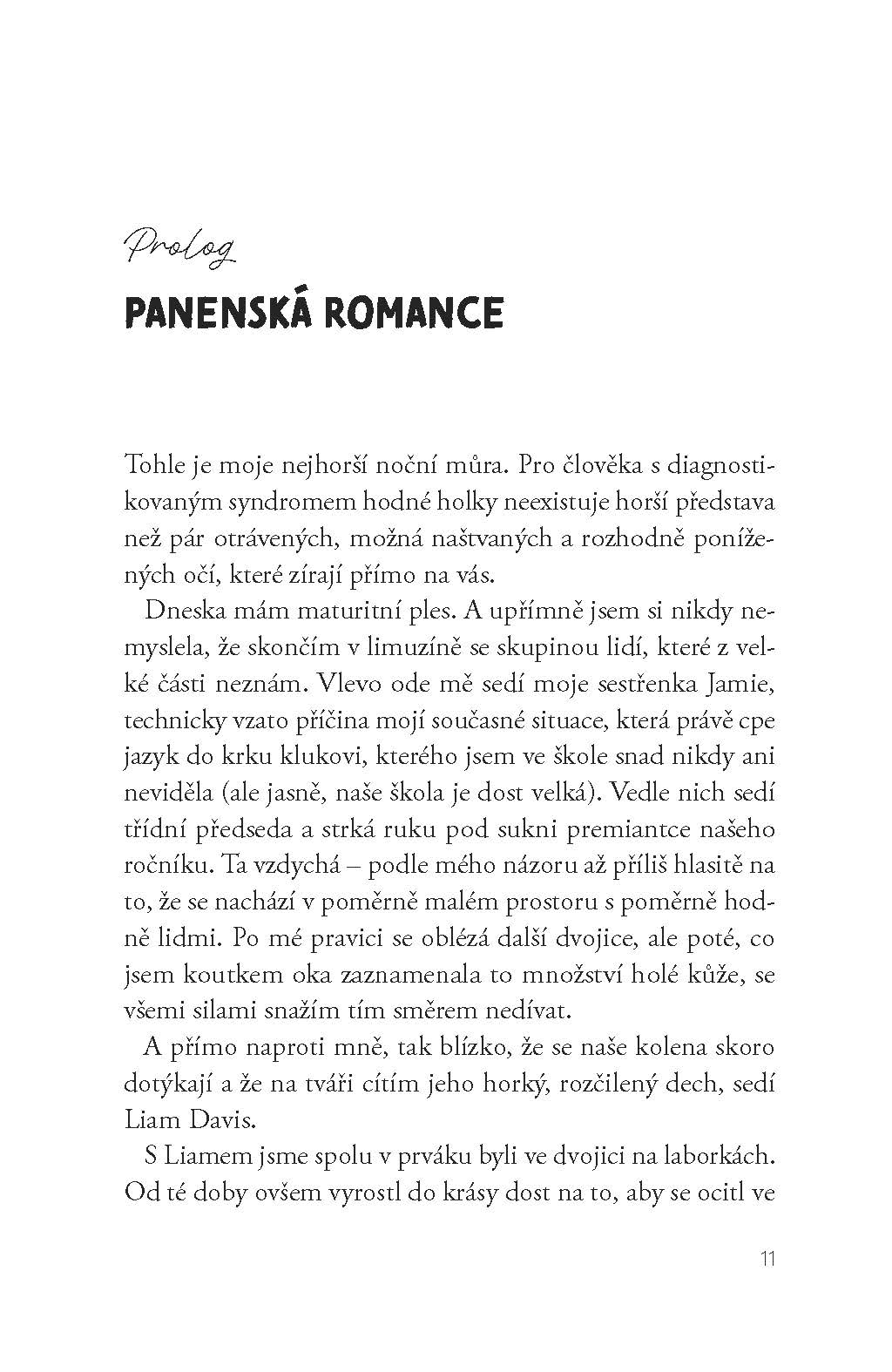 Prolog

PANENSKÁ ROMANCE

Tohle je moje nejhorší noční můra. Pro člověka s diagnostikovaným syndromem hodné holky neexistuje horší představa než pár otrávených, možná naštvaných a rozhodně ponížených očí, které zírají přímo na vás.

Dneska mám maturitní ples. A upřímně jsem si nikdy nemyslela, že skončím v limuzíně se skupinou lidí, které z velké části neznám. Vlevo ode mě sedí moje sestřenka Jamie, technicky vzato příčina mojí současné situace, která právě cpe jazyk do krku klukovi, kterého jsem ve škole snad nikdy ani neviděla (ale jasně, naše škola je dost velká). Vedle nich sedí třídní předseda a strká ruku pod sukni premiantce našeho ročníku. Ta vzdychá – podle mého názoru až příliš hlasitě na to, že se nachází v poměrně malém prostoru s poměrně hodně lidmi. Po mé pravici se oblézá další dvojice, ale poté, co jsem koutkem oka zaznamenala to množství holé kůže, se všemi silami snažím tím směrem nedívat.

A přímo naproti mně, tak blízko, že se naše kolena skoro dotýkají a že na tváři cítím jeho horký, rozčilený dech, sedí Liam Davis.

S Liamem jsme spolu v prváku byli ve dvojici na laborkách. Od té doby ovšem vyrostl do krásy dost na to, aby se ocitl ve

11